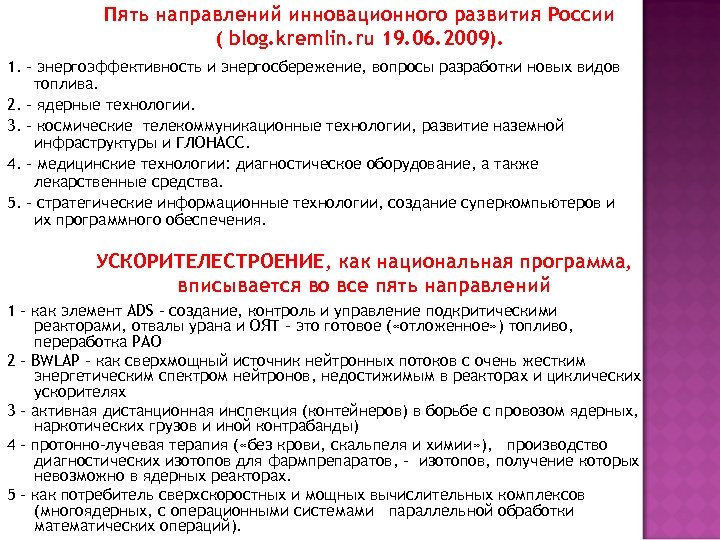 Пять направлений инновационного развития России ( blog.kremlin.ru 19.06.2009).

1. - энергоэффективность и энергосбережение, вопросы разработки новых видов топлива.

2. - ядерные технологии.

3. - космические телекоммуникационные технологии, развитие наземной инфраструктуры и ГЛОНАСС.

4. - медицинские технологии: диагностическое оборудование, а также лекарственные средства.

5. - стратегические информационные технологии, создание суперкомпьютеров и их программного обеспечения.

УСКОРИТЕЛЕСТРОЕНИЕ, как национальная программа, вписывается во все пять направлений

1 - как элемент ADS - создание, контроль и управление подкритическими реакторами, отвалы урана и ОЯТ - это готовое («отложенное») топливо, переработка РАО

2 - BWLAP - как сверхмощный источник нейтронных потоков с очень жестким энергетическим спектром нейтронов, недостижимым в реакторах и циклических ускорителях

3 - активная дистанционная инспекция (контейнеров) в борьбе с провозом ядерных, наркотических грузов и иной контрабанды)

4 - протонно-лучевая терапия («без крови, скальпеля и химии»), производство диагностических изотопов для фармпрепаратов, - изотопов, получение которых невозможно в ядерных реакторах.

5 - как потребитель сверхскоростных и мощных вычислительных комплексов (многоядерных, с операционными системами параллельной обработки математических операций).